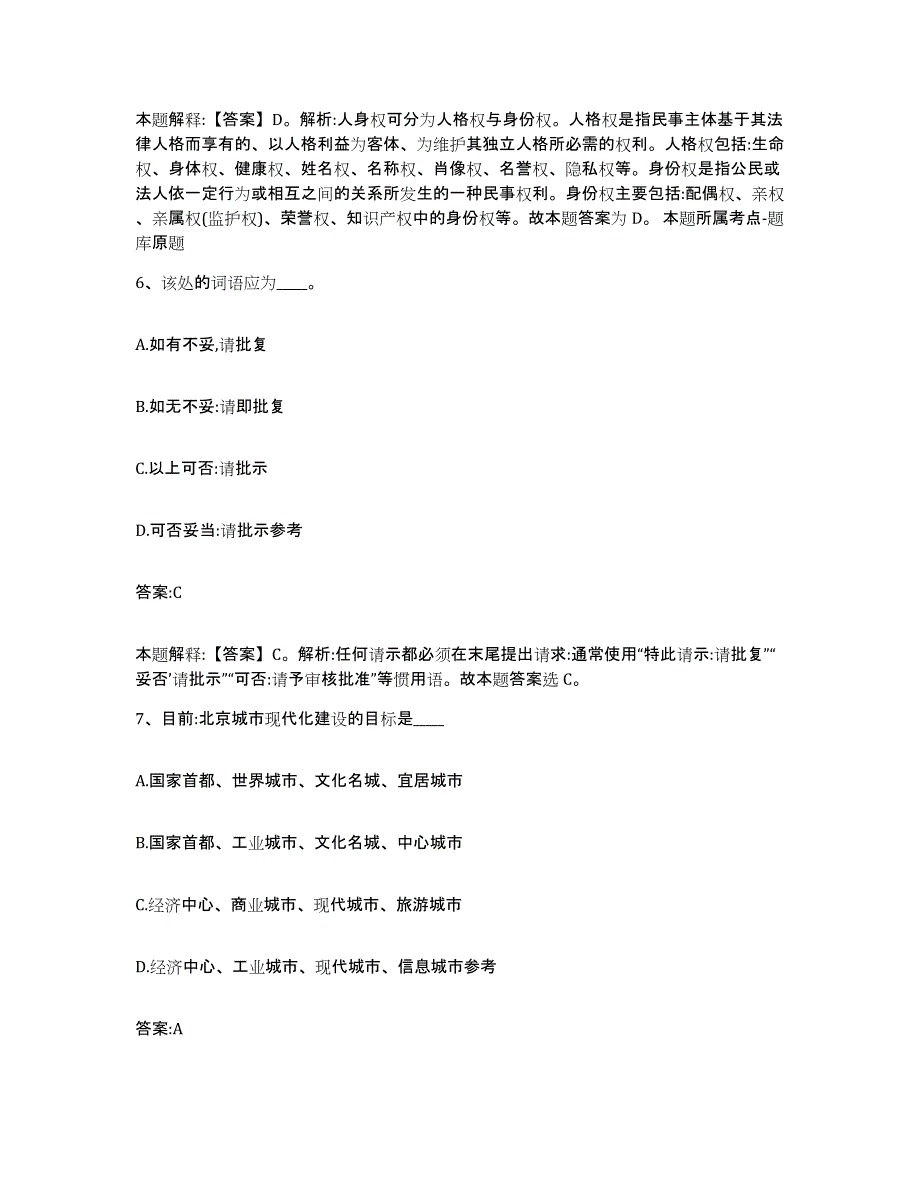 本题解释:【答案】D。解析:人身权可分为人格权与身份权。人格权是指民事主体基于其法律人格而享有的、以人格利益为客体、为维护其独立人格所必需的权利。人格权包括:生命权、身体权、健康权、姓名权、名称权、肖像权、名誉权、隐私权等。身份权是指公民或法人依一定行为或相互之间的关系所发生的一种民事权利。身份权主要包括:配偶权、亲权、亲属权(监护权)、荣誉权、知识产权中的身份权等。故本题答案为 D。 本题所属考点-题库原题

6、该处的词语应为____。

A.如有不妥,请批复

B.如无不妥:请即批复

C.以上可否:请批示

D.可否妥当:请批示参考

答案:C

本题解释:【答案】C。解析:任何请示都必须在末尾提出请求:通常使用“特此请示:请批复”“妥否’请批示”“可否:请予审核批准”等惯用语。故本题答案选 C。

7、目前:北京城市现代化建设的目标是____

A.国家首都、世界城市、文化名城、宜居城市

B.国家首都、工业城市、文化名城、中心城市

C.经济中心、商业城市、现代城市、旅游城市

D.经济中心、工业城市、现代城市、信息城市参考

答案:A